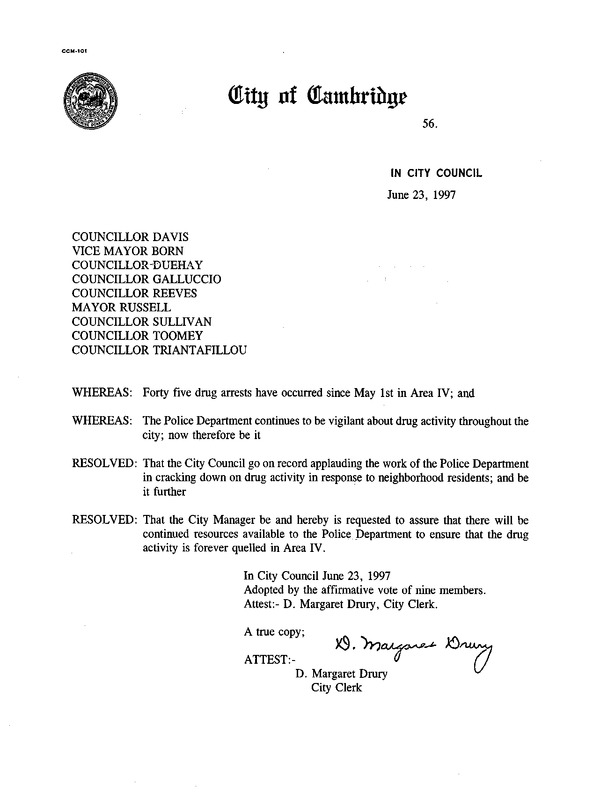 CCM-101

City of Cambridge

56.

IN CITY COUNCIL

June 23, 1997

COUNCILLOR DAVIS
VICE MAYOR BORN
COUNCILLOR DUEHAY
COUNCILLOR GALLUCCIO
COUNCILLOR REEVES
MAYOR RUSSELL
COUNCILLOR SULLIVAN
COUNCILLOR TOOMEY
COUNCILLOR TRIANTAFILLOU

WHEREAS: Forty five drug arrests have occurred since May 1st in Area IV; and

WHEREAS: The Police Department continues to be vigilant about drug activity throughout the city; now therefore be it

RESOLVED: That the City Council go on record applauding the work of the Police Department in cracking down on drug activity in response to neighborhood residents; and be it further

RESOLVED: That the City Manager be and hereby is requested to assure that there will be continued resources available to the Police Department to ensure that the drug activity is forever quelled in Area IV.

In City Council June 23, 1997
Adopted by the affirmative vote of nine members.
Attest:- D. Margaret Drury, City Clerk.

A true copy;

ATTEST:-

D. Margaret Drury

D. Margaret Drury
City Clerk